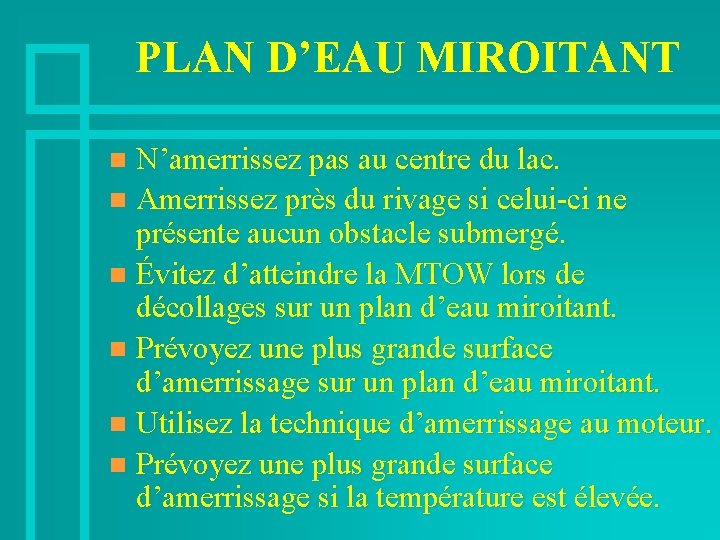 PLAN D'EAU MIROITANT

• N'amerrissez pas au centre du lac.
• Amerrissez près du rivage si celui-ci ne présente aucun obstacle submergé.
• Évitez d'atteindre la MTOW lors de décollages sur un plan d'eau miroitant.
• Prévoyez une plus grande surface d'amerrissage sur un plan d'eau miroitant.
• Utilisez la technique d'amerrissage au moteur.
• Prévoyez une plus grande surface d'amerrissage si la température est élevée.